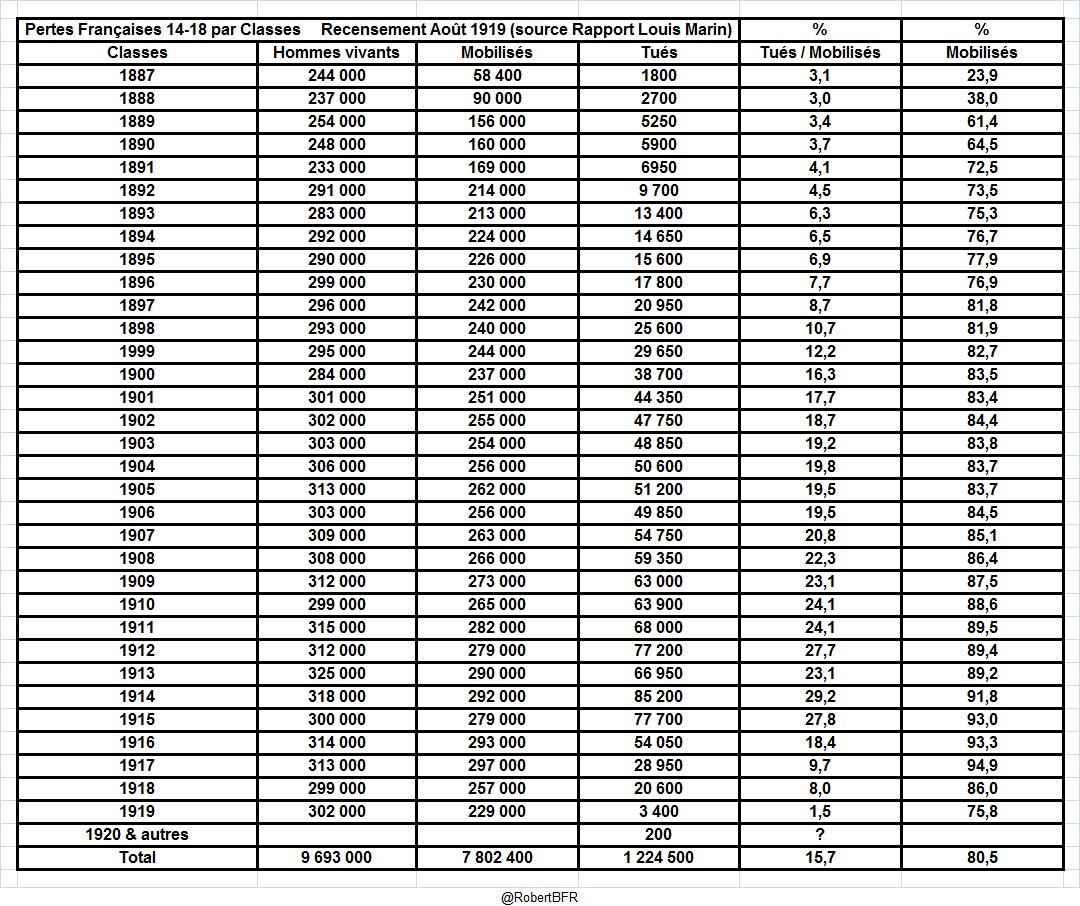 | Pertes Françaises 14-18 par Classes | Recensement Août 1919 (source Rapport Louis Marin) | | | % | % |
|---|---|---|---|---|---|
| Classes | Hommes vivants | Mobilisés | Tués | Tués / Mobilisés | Mobilisés |
| 1887 | 244 000 | 58 400 | 1800 | 3,1 | 23,9 |
| 1888 | 237 000 | 90 000 | 2700 | 3,0 | 38,0 |
| 1889 | 254 000 | 156 000 | 5250 | 3,4 | 61,4 |
| 1890 | 248 000 | 160 000 | 5900 | 3,7 | 64,5 |
| 1891 | 233 000 | 169 000 | 6950 | 4,1 | 72,5 |
| 1892 | 291 000 | 214 000 | 9 700 | 4,5 | 73,5 |
| 1893 | 283 000 | 213 000 | 13 400 | 6,3 | 75,3 |
| 1894 | 292 000 | 224 000 | 14 650 | 6,5 | 76,7 |
| 1895 | 290 000 | 226 000 | 15 600 | 6,9 | 77,9 |
| 1896 | 299 000 | 230 000 | 17 800 | 7,7 | 76,9 |
| 1897 | 296 000 | 242 000 | 20 950 | 8,7 | 81,8 |
| 1898 | 293 000 | 240 000 | 25 600 | 10,7 | 81,9 |
| 1999 | 295 000 | 244 000 | 29 650 | 12,2 | 82,7 |
| 1900 | 284 000 | 237 000 | 38 700 | 16,3 | 83,5 |
| 1901 | 301 000 | 251 000 | 44 350 | 17,7 | 83,4 |
| 1902 | 302 000 | 255 000 | 47 750 | 18,7 | 84,4 |
| 1903 | 303 000 | 254 000 | 48 850 | 19,2 | 83,8 |
| 1904 | 306 000 | 256 000 | 50 600 | 19,8 | 83,7 |
| 1905 | 313 000 | 262 000 | 51 200 | 19,5 | 83,7 |
| 1906 | 303 000 | 256 000 | 49 850 | 19,5 | 84,5 |
| 1907 | 309 000 | 263 000 | 54 750 | 20,8 | 85,1 |
| 1908 | 308 000 | 266 000 | 59 350 | 22,3 | 86,4 |
| 1909 | 312 000 | 273 000 | 63 000 | 23,1 | 87,5 |
| 1910 | 299 000 | 265 000 | 63 900 | 24,1 | 88,6 |
| 1911 | 315 000 | 282 000 | 68 000 | 24,1 | 89,5 |
| 1912 | 312 000 | 279 000 | 77 200 | 27,7 | 89,4 |
| 1913 | 325 000 | 290 000 | 66 950 | 23,1 | 89,2 |
| 1914 | 318 000 | 292 000 | 85 200 | 29,2 | 91,8 |
| 1915 | 300 000 | 279 000 | 77 700 | 27,8 | 93,0 |
| 1916 | 314 000 | 293 000 | 54 050 | 18,4 | 93,3 |
| 1917 | 313 000 | 297 000 | 28 950 | 9,7 | 94,9 |
| 1918 | 299 000 | 257 000 | 20 600 | 8,0 | 86,0 |
| 1919 | 302 000 | 229 000 | 3 400 | 1,5 | 75,8 |
| 1920 & autres | | | 200 | ? | |
| Total | 9 693 000 | 7 802 400 | 1 224 500 | 15,7 | 80,5 |

@RobertBFR